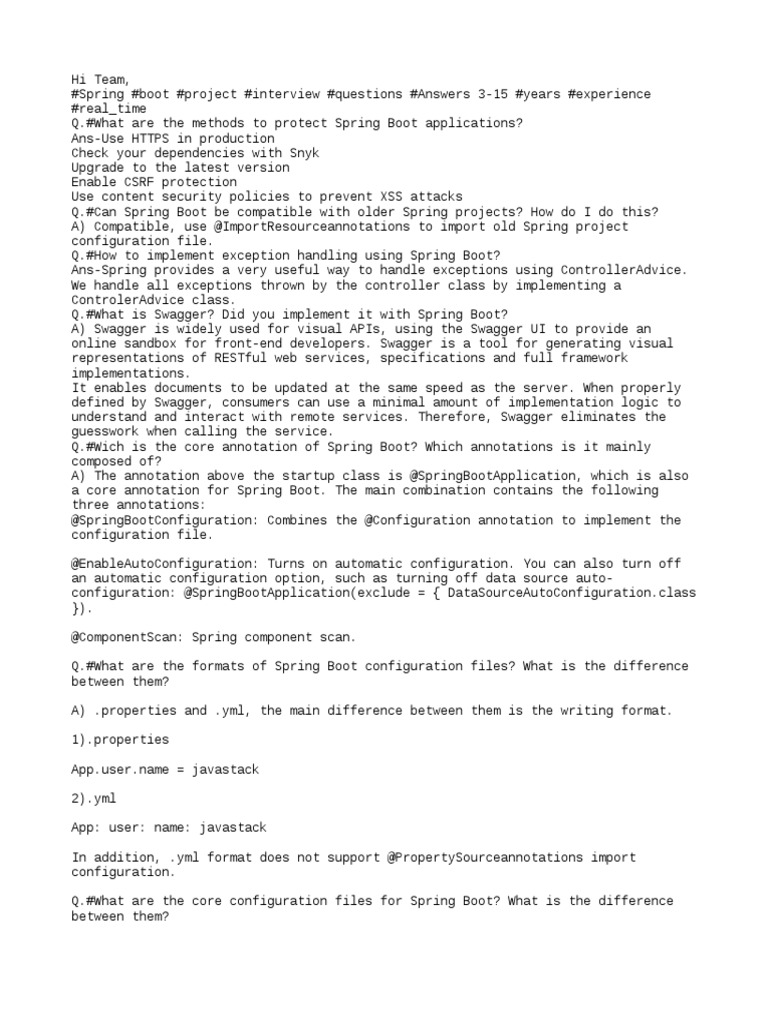 Hi Team,
#Spring #boot #project #interview #questions #Answers 3-15 #years #experience #real_time
Q.#What are the methods to protect Spring Boot applications?
Ans-Use HTTPS in production
Check your dependencies with Snyk
Upgrade to the latest version
Enable CSRF protection
Use content security policies to prevent XSS attacks
Q.#Can Spring Boot be compatible with older Spring projects? How do I do this?
A) Compatible, use @ImportResourceannotations to import old Spring project configuration file.
Q.#How to implement exception handling using Spring Boot?
Ans-Spring provides a very useful way to handle exceptions using ControllerAdvice. We handle all exceptions thrown by the controller class by implementing a ControlerAdvice class.
Q.#What is Swagger? Did you implement it with Spring Boot?
A) Swagger is widely used for visual APIs, using the Swagger UI to provide an online sandbox for front-end developers. Swagger is a tool for generating visual representations of RESTful web services, specifications and full framework implementations.
It enables documents to be updated at the same speed as the server. When properly defined by Swagger, consumers can use a minimal amount of implementation logic to understand and interact with remote services. Therefore, Swagger eliminates the guesswork when calling the service.
Q.#Wich is the core annotation of Spring Boot? Which annotations is it mainly composed of?
A) The annotation above the startup class is @SpringBootApplication, which is also a core annotation for Spring Boot. The main combination contains the following three annotations:
@SpringBootConfiguration: Combines the @Configuration annotation to implement the configuration file.

@EnableAutoConfiguration: Turns on automatic configuration. You can also turn off an automatic configuration option, such as turning off data source auto-configuration: @SpringBootApplication(exclude = { DataSourceAutoConfiguration.class }).

@ComponentScan: Spring component scan.

Q.#What are the formats of Spring Boot configuration files? What is the difference between them?

A) .properties and .yml, the main difference between them is the writing format.

1).properties

App.user.name = javastack

2).yml

App: user: name: javastack

In addition, .yml format does not support @PropertySourceannotations import configuration.

Q.#What are the core configuration files for Spring Boot? What is the difference between them?